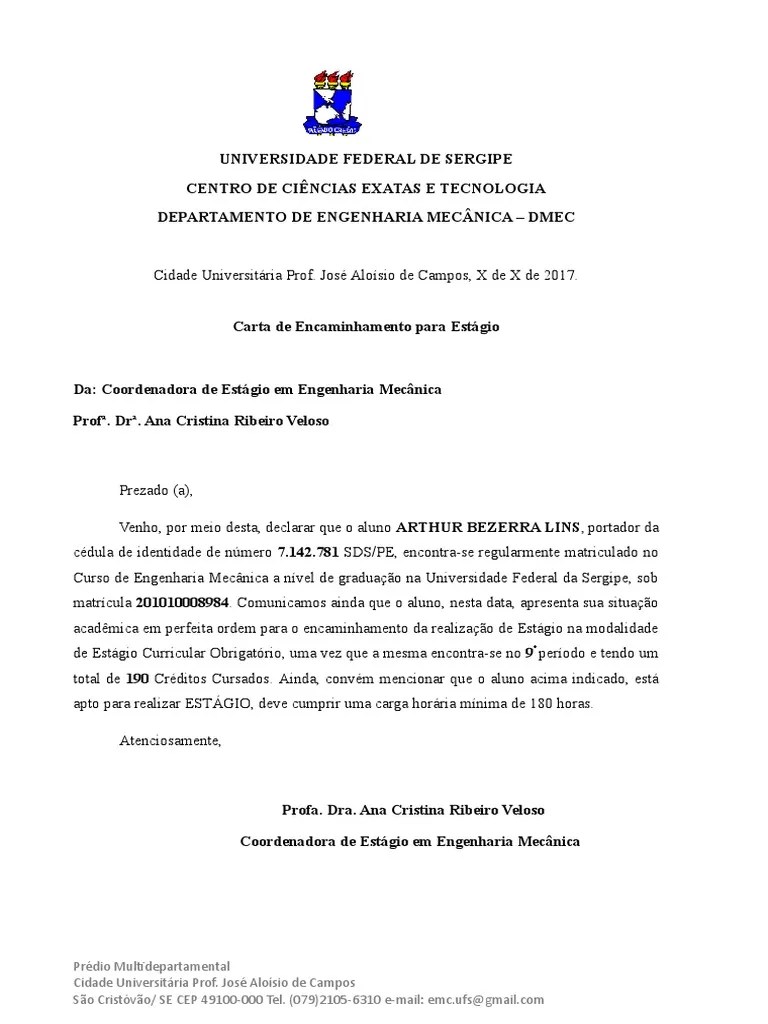 UNIVERSIDADE FEDERAL DE SERGIPE
CENTRO DE CIÊNCIAS EXATAS E TECNOLOGIA
DEPARTAMENTO DE ENGENHARIA MECÂNICA – DMEC

Cidade Universitária Prof. José Aloísio de Campos, X de X de 2017.

Carta de Encaminhamento para Estágio

Da: Coordenadora de Estágio em Engenharia Mecânica
Profª. Drª. Ana Cristina Ribeiro Veloso

Prezado (a),

Venho, por meio desta, declarar que o aluno ARTHUR BEZERRA LINS, portador da cédula de identidade de número 7.142.781 SDS/PE, encontra-se regularmente matriculado no Curso de Engenharia Mecânica a nível de graduação na Universidade Federal da Sergipe, sob matrícula 201010008984. Comunicamos ainda que o aluno, nesta data, apresenta sua situação acadêmica em perfeita ordem para o encaminhamento da realização de Estágio na modalidade de Estágio Curricular Obrigatório, uma vez que a mesma encontra-se no 9º período e tendo um total de 190 Créditos Cursados. Ainda, convém mencionar que o aluno acima indicado, está apto para realizar ESTÁGIO, deve cumprir uma carga horária mínima de 180 horas.

Atenciosamente,

Profa. Dra. Ana Cristina Ribeiro Veloso
Coordenadora de Estágio em Engenharia Mecânica

Prédio Multidepartamental
Cidade Universitária Prof. José Aloísio de Campos
São Cristóvão/ SE CEP 49100-000 Tel. (079)2105-6310 e-mail: emc.ufs@gmail.com